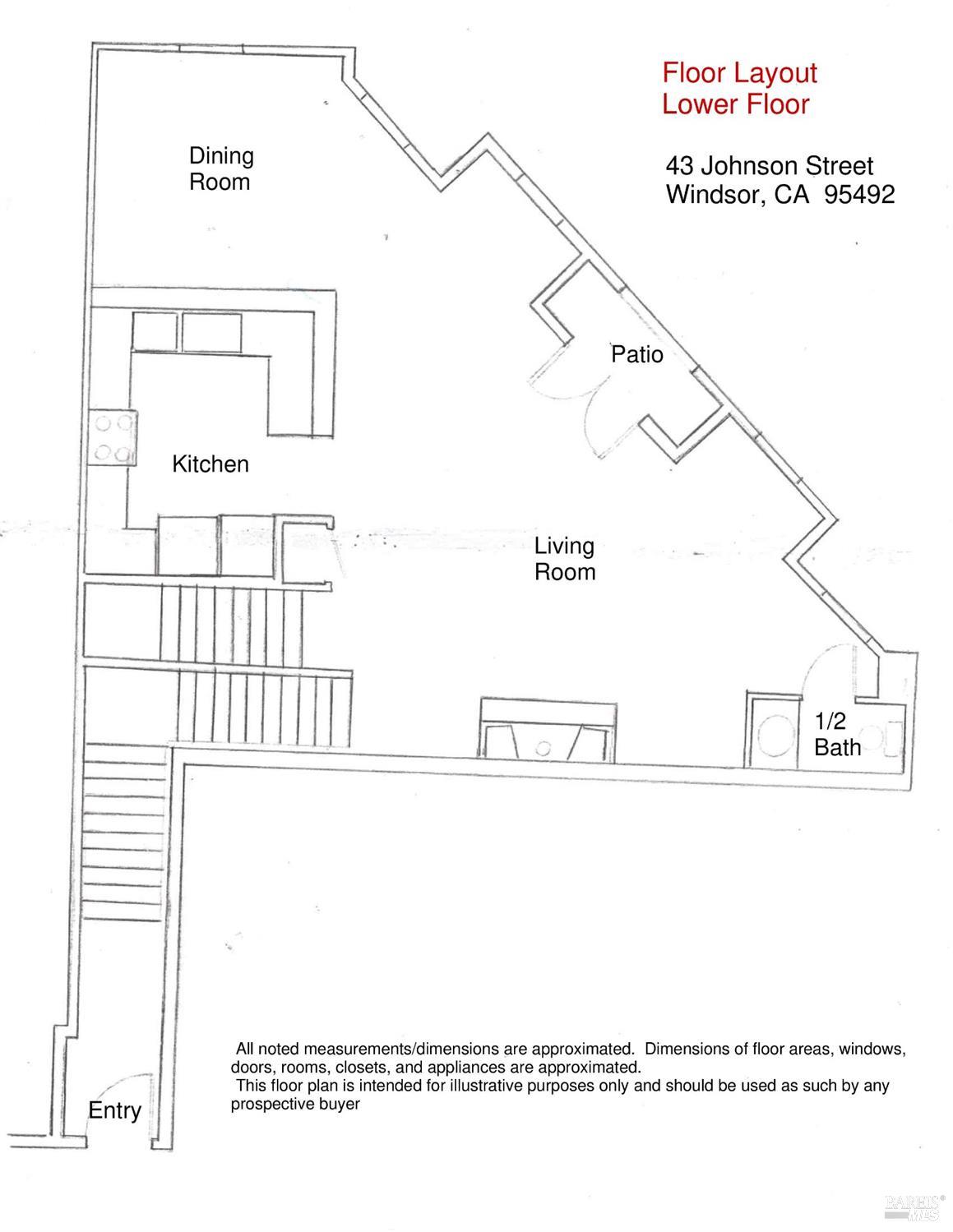 Floor Layout
Lower Floor

43 Johnson Street
Windsor, CA 95492

Dining Room

Patio

Kitchen

Living Room

1/2 Bath

Entry

All noted measurements/dimensions are approximated. Dimensions of floor areas, windows, doors, rooms, closets, and appliances are approximated.
This floor plan is intended for illustrative purposes only and should be used as such by any prospective buyer

BAREIS MLS